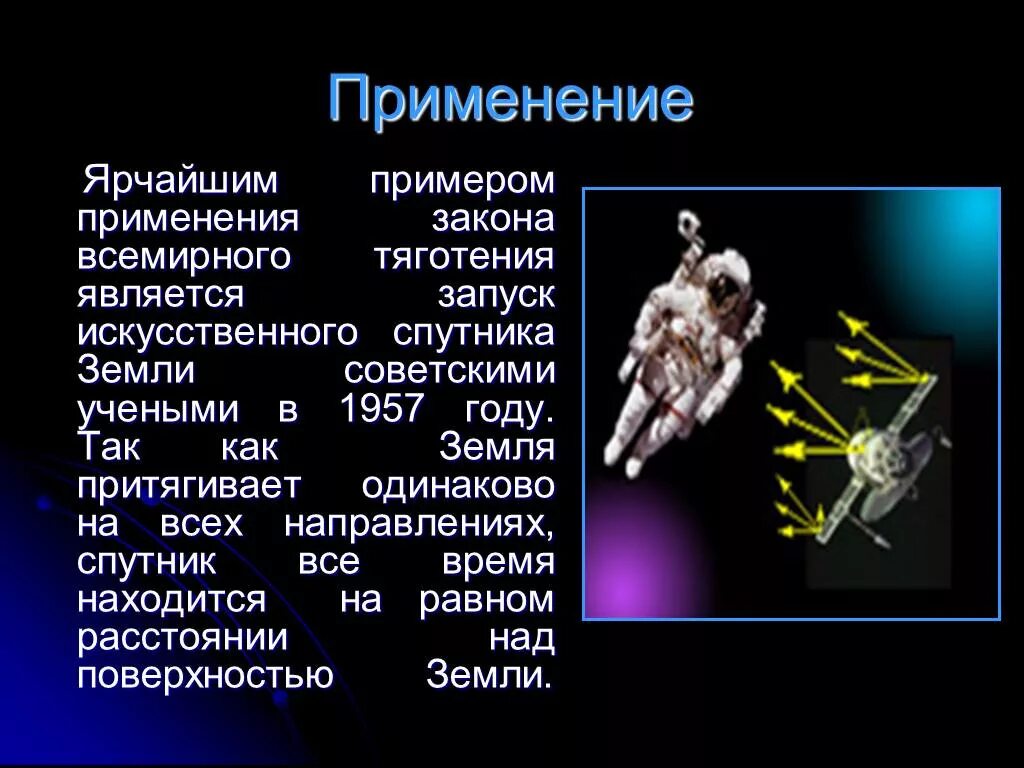 Применение

Ярчайшим примером применения закона всемирного тяготения является запуск искусственного спутника Земли советскими учеными в 1957 году. Так как Земля притягивает одинаково на всех направлениях, спутник все время находится на равном расстоянии над поверхностью Земли.